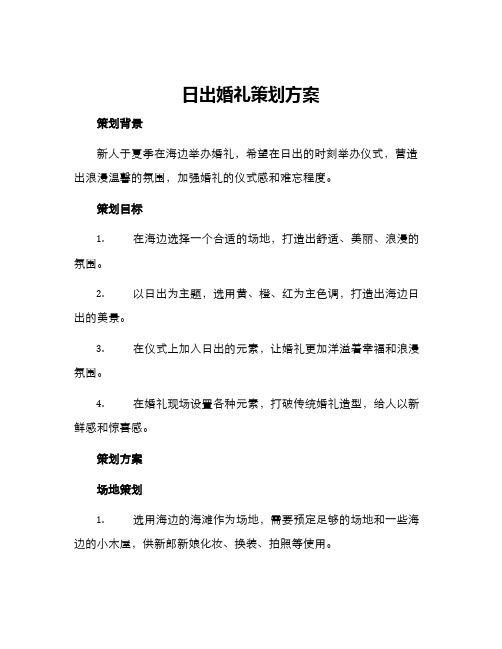 日出婚礼策划方案

策划背景

新人于夏季在海边举办婚礼，希望在日出的时刻举办仪式，营造出浪漫温馨的氛围，加强婚礼的仪式感和难忘程度。

策划目标

1. 在海边选择一个合适的场地，打造出舒适、美丽、浪漫的氛围。

2. 以日出为主题，选用黄、橙、红为主色调，打造出海边日出的美景。

3. 在仪式上加入日出的元素，让婚礼更加洋溢着幸福和浪漫氛围。

4. 在婚礼现场设置各种元素，打破传统婚礼造型，给人以新鲜感和惊喜感。

策划方案

场地策划

1. 选用海边的海滩作为场地，需要预定足够的场地和一些海边的小木屋，供新郎新娘化妆、换装、拍照等使用。